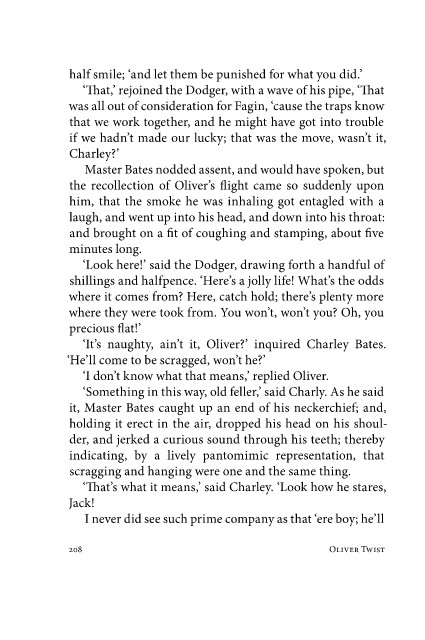 half smile; 'and let them be punished for what you did.'

'That,' rejoined the Dodger, with a wave of his pipe, 'That was all out of consideration for Fagin, 'cause the traps know that we work together, and he might have got into trouble if we hadn't made our lucky; that was the move, wasn't it, Charley?'

Master Bates nodded assent, and would have spoken, but the recollection of Oliver's flight came so suddenly upon him, that the smoke he was inhaling got entagled with a laugh, and went up into his head, and down into his throat: and brought on a fit of coughing and stamping, about five minutes long.

'Look here!' said the Dodger, drawing forth a handful of shillings and halfpence. 'Here's a jolly life! What's the odds where it comes from? Here, catch hold; there's plenty more where they were took from. You won't, won't you? Oh, you precious flat!'

'It's naughty, ain't it, Oliver?' inquired Charley Bates. 'He'll come to be scragged, won't he?'

'I don't know what that means,' replied Oliver.

'Something in this way, old feller,' said Charly. As he said it, Master Bates caught up an end of his neckerchief; and, holding it erect in the air, dropped his head on his shoulder, and jerked a curious sound through his teeth; thereby indicating, by a lively pantomimic representation, that scragging and hanging were one and the same thing.

'That's what it means,' said Charley. 'Look how he stares, Jack!

I never did see such prime company as that 'ere boy; he'll

208 Oliver Twist